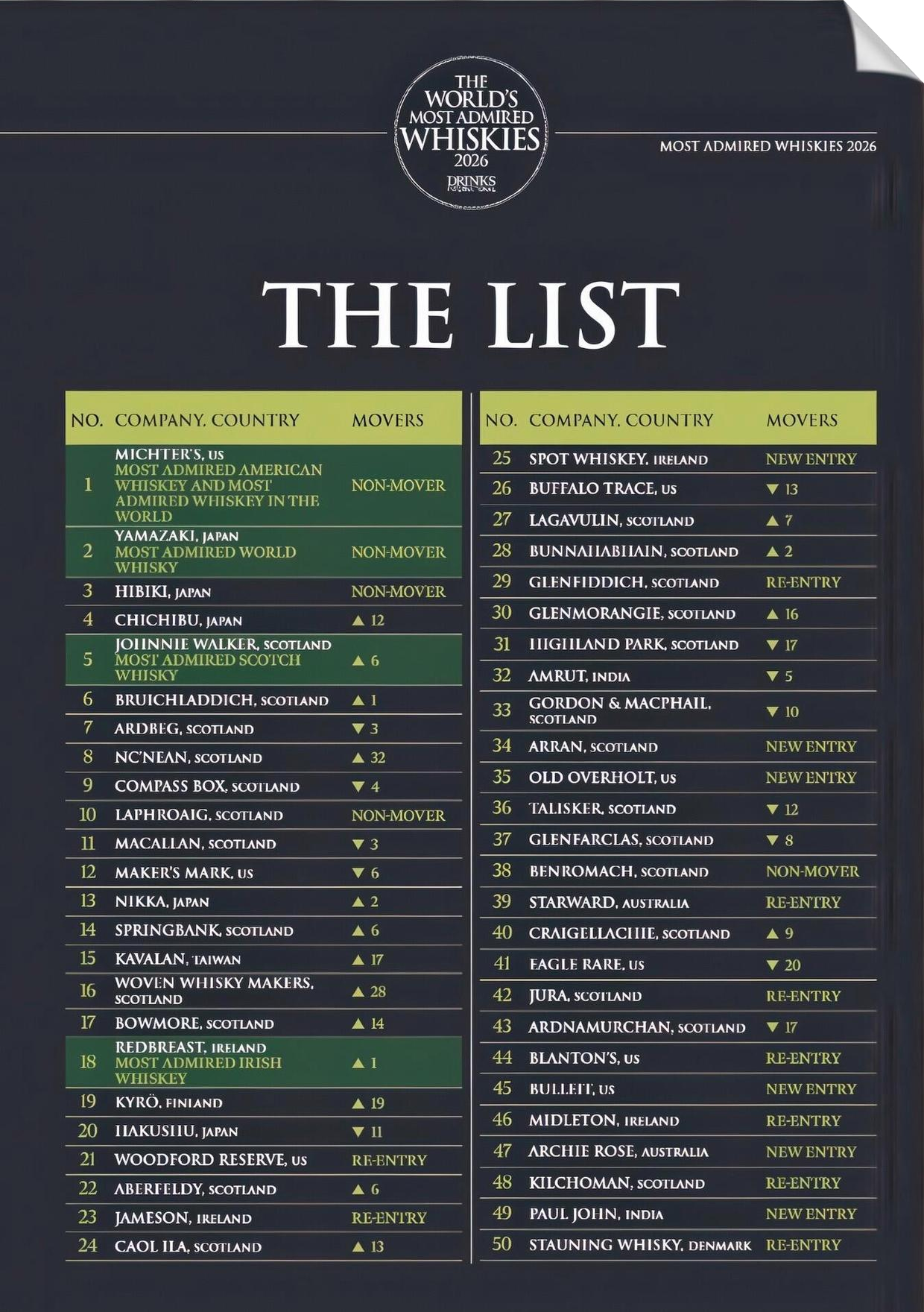 THE WORLD'S MOST ADMIRED WHISKIES 2026
DRINKS INTERNATIONAL

MOST ADMIRED WHISKIES 2026

THE LIST

| NO. | COMPANY, COUNTRY | MOVERS |
|---|---|---|
| 1 | MICHTER'S, US MOST ADMIRED AMERICAN WHISKEY AND MOST ADMIRED WHISKEY IN THE WORLD | NON-MOVER |
| 2 | YAMAZAKI, JAPAN MOST ADMIRED WORLD WHISKY | NON-MOVER |
| 3 | HIBIKI, JAPAN | NON-MOVER |
| 4 | CHICHIBU, JAPAN | ▲ 12 |
| 5 | JOHNNIE WALKER, SCOTLAND MOST ADMIRED SCOTCH WHISKY | ▲ 6 |
| 6 | BRUICHLADDICH, SCOTLAND | ▲ 1 |
| 7 | ARDBEG, SCOTLAND | ▼ 3 |
| 8 | NC'NEAN, SCOTLAND | ▲ 32 |
| 9 | COMPASS BOX, SCOTLAND | ▼ 4 |
| 10 | LAPHROAIG, SCOTLAND | NON-MOVER |
| 11 | MACALLAN, SCOTLAND | ▼ 3 |
| 12 | MAKER'S MARK, US | ▼ 6 |
| 13 | NIKKA, JAPAN | ▲ 2 |
| 14 | SPRINGBANK, SCOTLAND | ▲ 6 |
| 15 | KAVALAN, TAIWAN | ▲ 17 |
| 16 | WOVEN WHISKY MAKERS, SCOTLAND | ▲ 28 |
| 17 | BOWMORE, SCOTLAND | ▲ 14 |
| 18 | REDBREAST, IRELAND MOST ADMIRED IRISH WHISKEY | ▲ 1 |
| 19 | KYRÖ, FINLAND | ▲ 19 |
| 20 | HAKUSHU, JAPAN | ▼ 11 |
| 21 | WOODFORD RESERVE, US | RE-ENTRY |
| 22 | ABERFELDY, SCOTLAND | ▲ 6 |
| 23 | JAMESON, IRELAND | RE-ENTRY |
| 24 | CAOL ILA, SCOTLAND | ▲ 13 |

| NO. | COMPANY, COUNTRY | MOVERS |
|---|---|---|
| 25 | SPOT WHISKEY, IRELAND | NEW ENTRY |
| 26 | BUFFALO TRACE, US | ▼ 13 |
| 27 | LAGAVULIN, SCOTLAND | ▲ 7 |
| 28 | BUNNAHABHAIN, SCOTLAND | ▲ 2 |
| 29 | GLENFIDDICH, SCOTLAND | RE-ENTRY |
| 30 | GLENMORANGIE, SCOTLAND | ▲ 16 |
| 31 | HIGHLAND PARK, SCOTLAND | ▼ 17 |
| 32 | AMRUT, INDIA | ▼ 5 |
| 33 | GORDON & MACPHAIL, SCOTLAND | ▼ 10 |
| 34 | ARRAN, SCOTLAND | NEW ENTRY |
| 35 | OLD OVERHOLT, US | NEW ENTRY |
| 36 | TALISKER, SCOTLAND | ▼ 12 |
| 37 | GLENFARCLAS, SCOTLAND | ▼ 8 |
| 38 | BENROMACH, SCOTLAND | NON-MOVER |
| 39 | STARWARD, AUSTRALIA | RE-ENTRY |
| 40 | CRAIGELLACHIE, SCOTLAND | ▲ 9 |
| 41 | EAGLE RARE, US | ▼ 20 |
| 42 | JURA, SCOTLAND | RE-ENTRY |
| 43 | ARDNAMURCHAN, SCOTLAND | ▼ 17 |
| 44 | BLANTON'S, US | RE-ENTRY |
| 45 | BULLEIT, US | NEW ENTRY |
| 46 | MIDLETON, IRELAND | RE-ENTRY |
| 47 | ARCHIE ROSE, AUSTRALIA | NEW ENTRY |
| 48 | KILCHOMAN, SCOTLAND | RE-ENTRY |
| 49 | PAUL JOHN, INDIA | NEW ENTRY |
| 50 | STAUNING WHISKY, DENMARK | RE-ENTRY |